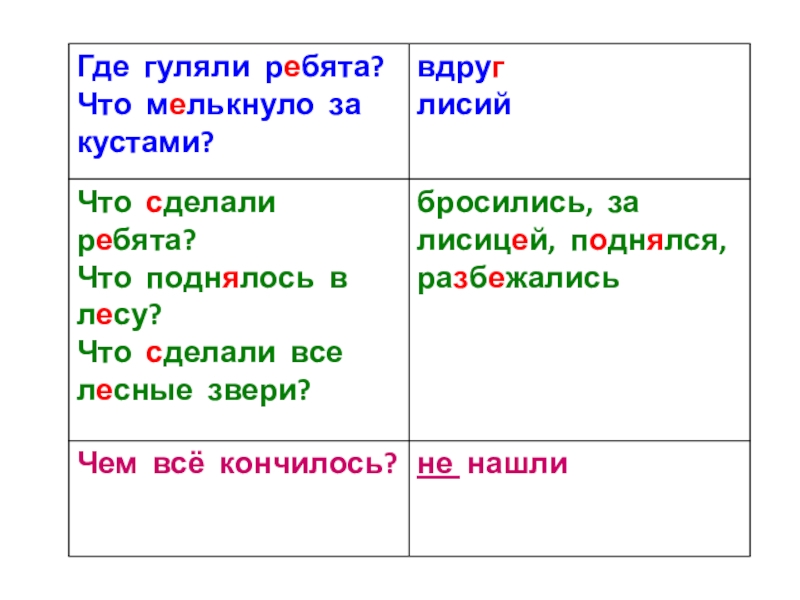 | Где гуляли ребята? Что мелькнуло за кустами? | вдруг лисий |
|---|---|
| Что сделали ребята? Что поднялось в лесу? Что сделали все лесные звери? | бросились, за лисицей, поднялся, разбежались |
| Чем всё кончилось? | не нашли |